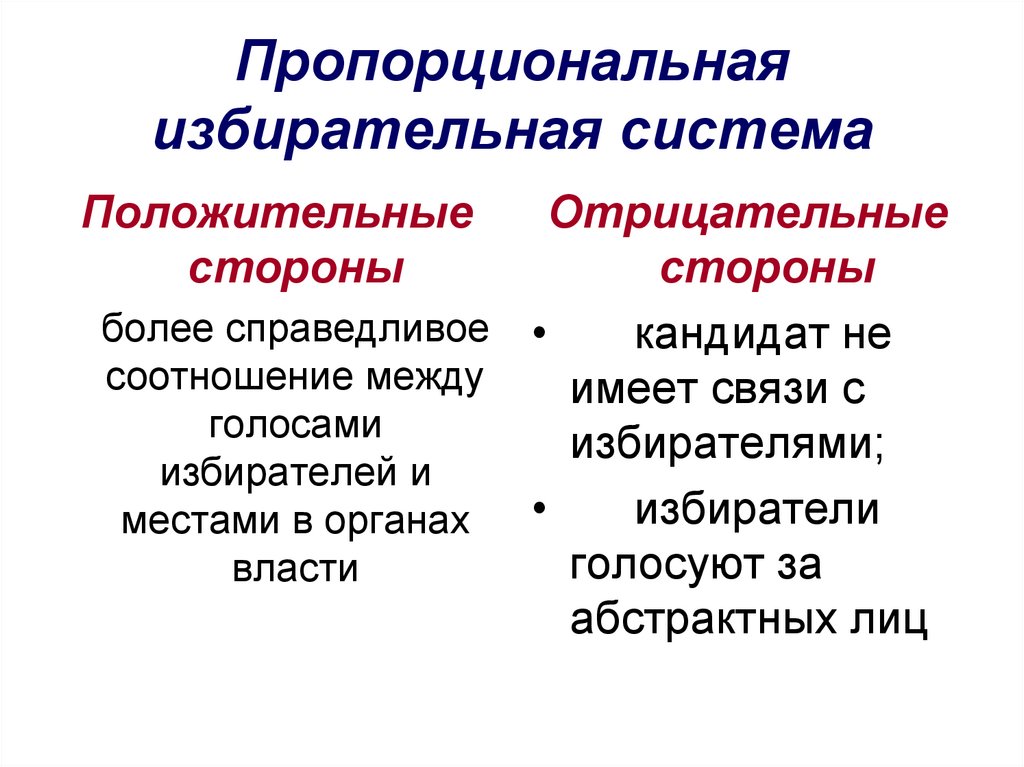 Пропорциональная избирательная система

Положительные стороны

более справедливое соотношение между голосами избирателей и местами в органах власти

Отрицательные стороны

• кандидат не имеет связи с избирателями;
• избиратели голосуют за абстрактных лиц